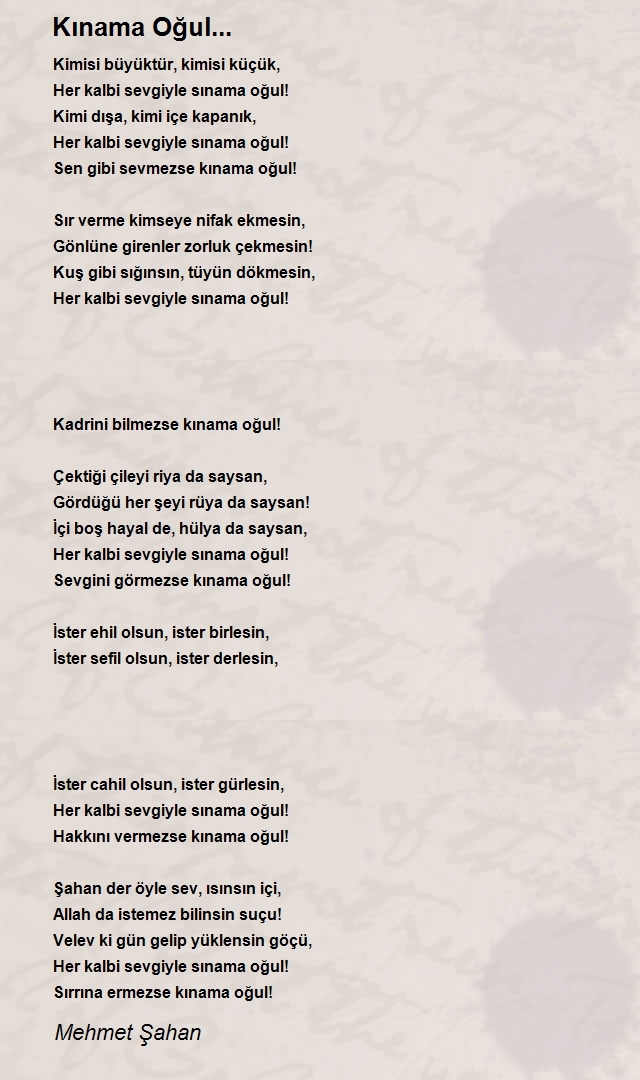 Kınama Oğul...

Kimisi büyüktür, kimisi küçük,
Her kalbi sevgiyle sınama oğul!
Kimi dışa, kimi içe kapanık,
Her kalbi sevgiyle sınama oğul!
Sen gibi sevmezse kınama oğul!

Sır verme kimseye nifak ekmesin,
Gönlüne girenler zorluk çekmesin!
Kuş gibi sığınsın, tüyün dökmesin,
Her kalbi sevgiyle sınama oğul!

Kadrini bilmezse kınama oğul!

Çektiği çileyi riya da saysan,
Gördüğü her şeyi rüya da saysan!
İçi boş hayal de, hülya da saysan,
Her kalbi sevgiyle sınama oğul!
Sevgini görmezse kınama oğul!

İster ehil olsun, ister birlesin,
İster sefil olsun, ister derlesin,

İster cahil olsun, ister gürlesin,
Her kalbi sevgiyle sınama oğul!
Hakkını vermezse kınama oğul!

Şahan der öyle sev, ısınsın içi,
Allah da istemez bilinsin suçu!
Velev ki gün gelip yüklensin göçü,
Her kalbi sevgiyle sınama oğul!
Sırrına ermezse kınama oğul!

Mehmet Şahan